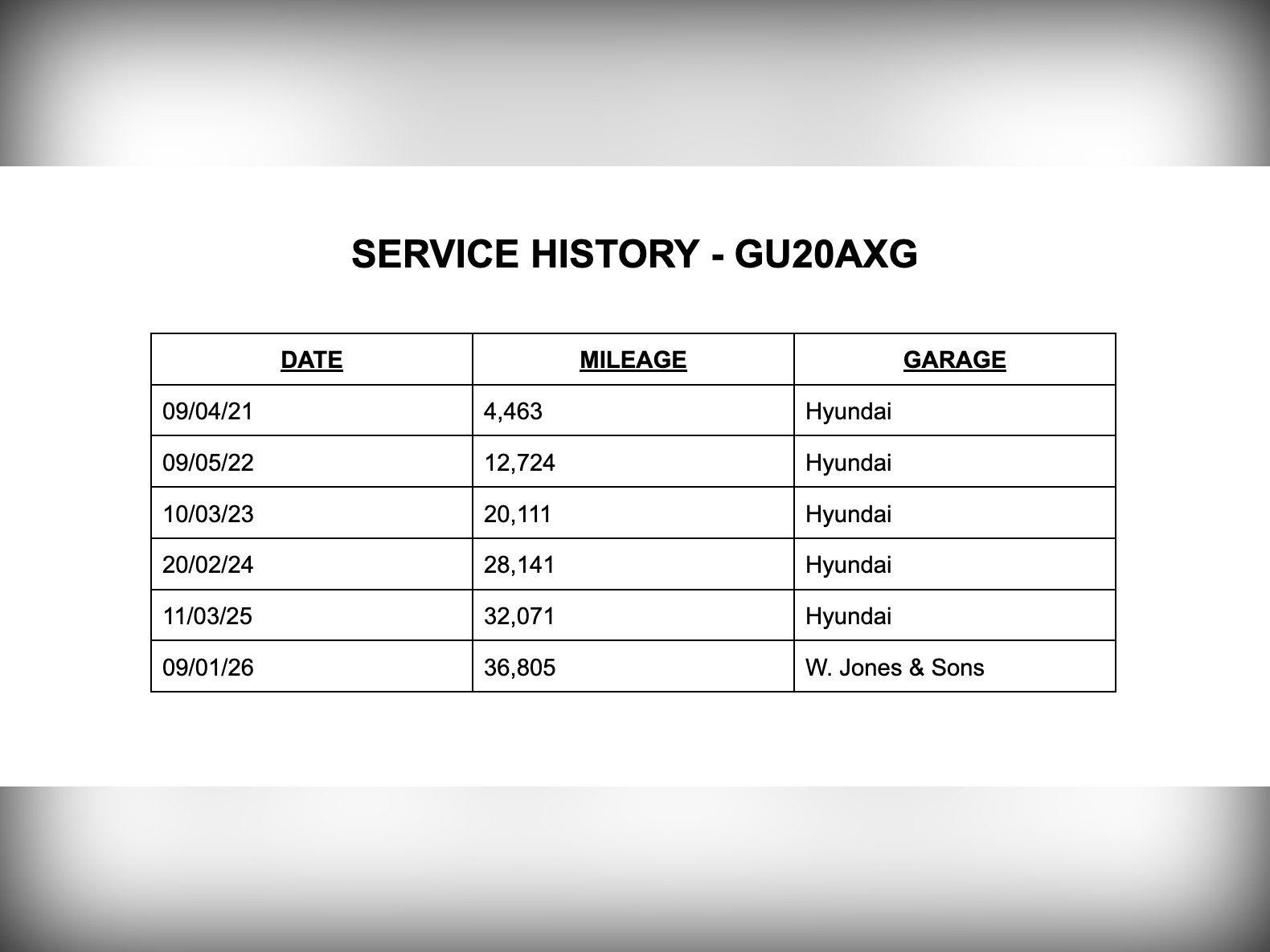 SERVICE HISTORY - GU20AXG

| DATE | MILEAGE | GARAGE |
|---|---|---|
| 09/04/21 | 4,463 | Hyundai |
| 09/05/22 | 12,724 | Hyundai |
| 10/03/23 | 20,111 | Hyundai |
| 20/02/24 | 28,141 | Hyundai |
| 11/03/25 | 32,071 | Hyundai |
| 09/01/26 | 36,805 | W. Jones & Sons |